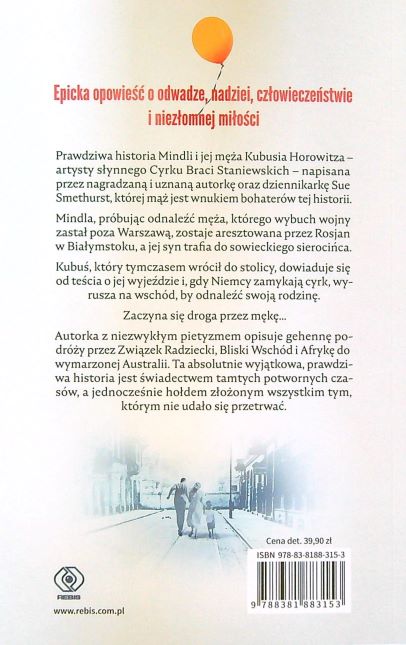 Epicka opowieść o odwadze, nadziei, człowieczeństwie i niezłomnej miłości

Prawdziwa historia Mindli i jej męża Kubusia Horowitza – artysty słynnego Cyrku Braci Staniewskich – napisana przez nagradzaną i uznaną autorkę oraz dziennikarkę Sue Smethurst, której mąż jest wnukiem bohaterów tej historii.

Mindla, próbując odnaleźć męża, którego wybuch wojny zastał poza Warszawą, zostaje aresztowana przez Rosjan w Białymstoku, a jej syn trafia do sowieckiego sierocińca.

Kubuś, który tymczasem wrócił do stolicy, dowiaduje się od teścia o jej wyjeździe i, gdy Niemcy zamykają cyrk, wyrusza na wschód, by odnaleźć swoją rodzinę.

Zaczyna się droga przez mękę...

Autorka z niezwykłym pietyzmem opisuje gehennę podróży przez Związek Radziecki, Bliski Wschód i Afrykę do wymarzonej Australii. Ta absolutnie wyjątkowa, prawdziwa historia jest świadectwem tamtych potwornych czasów, a jednocześnie hołdem złożonym wszystkim tym, którym nie udało się przetrwać.

Cena det. 39,90 zł

ISBN 978-83-8188-315-3

9 788381 883153

REBIS

www.rebis.com.pl